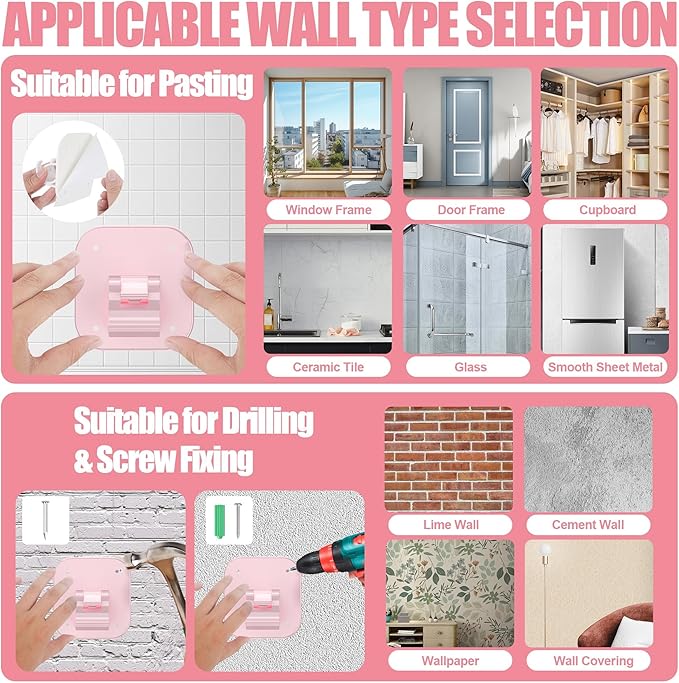 APPLICABLE WALL TYPE SELECTION

Suitable for Pasting

Window Frame

Door Frame

Cupboard

Ceramic Tile

Glass

Smooth Sheet Metal

Suitable for Drilling & Screw Fixing

Lime Wall

Cement Wall

Wallpaper

Wall Covering